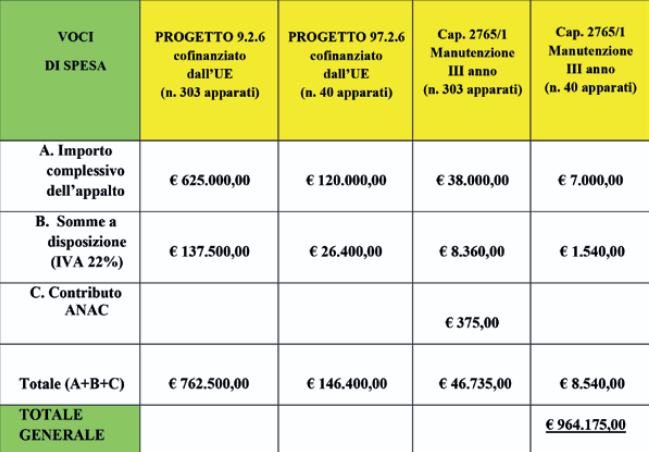 | VOCI DI SPESA | PROGETTO 9.2.6 cofinanziato dall'UE (n. 303 apparati) | PROGETTO 97.2.6 cofinanziato dall'UE (n. 40 apparati) | Cap. 2765/1 Manutenzione III anno (n. 303 apparati) | Cap. 2765/1 Manutenzione III anno (n. 40 apparati) |
|---|---|---|---|---|
| A. Importo complessivo dell'appalto | € 625.000,00 | € 120.000,00 | € 38.000,00 | € 7.000,00 |
| B. Somme a disposizione (IVA 22%) | € 137.500,00 | € 26.400,00 | € 8.360,00 | € 1.540,00 |
| C. Contributo ANAC | | | € 375,00 | |
| Totale (A+B+C) | € 762.500,00 | € 146.400,00 | € 46.735,00 | € 8.540,00 |
| TOTALE GENERALE | | | | € 964.175,00 |